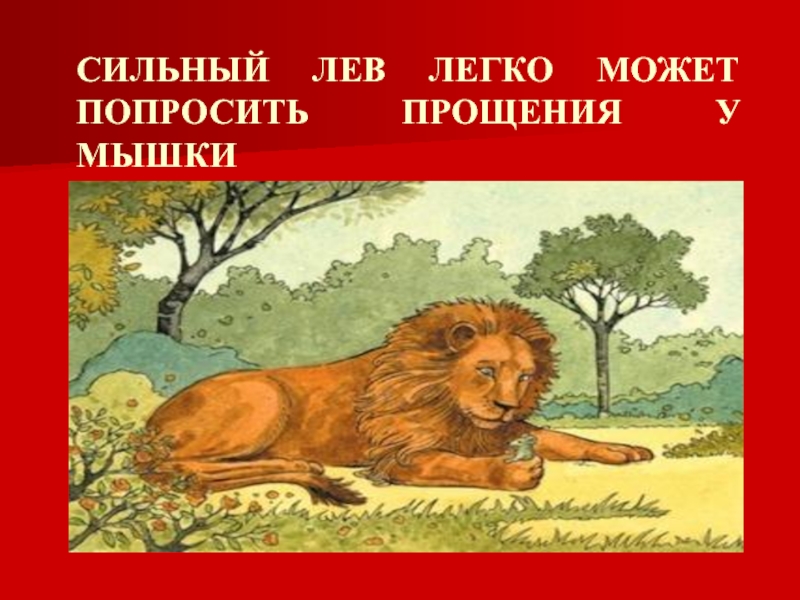 СИЛЬНЫЙ ЛЕВ ЛЕГКО МОЖЕТ ПОПРОСИТЬ ПРОЩЕНИЯ У МЫШКИ